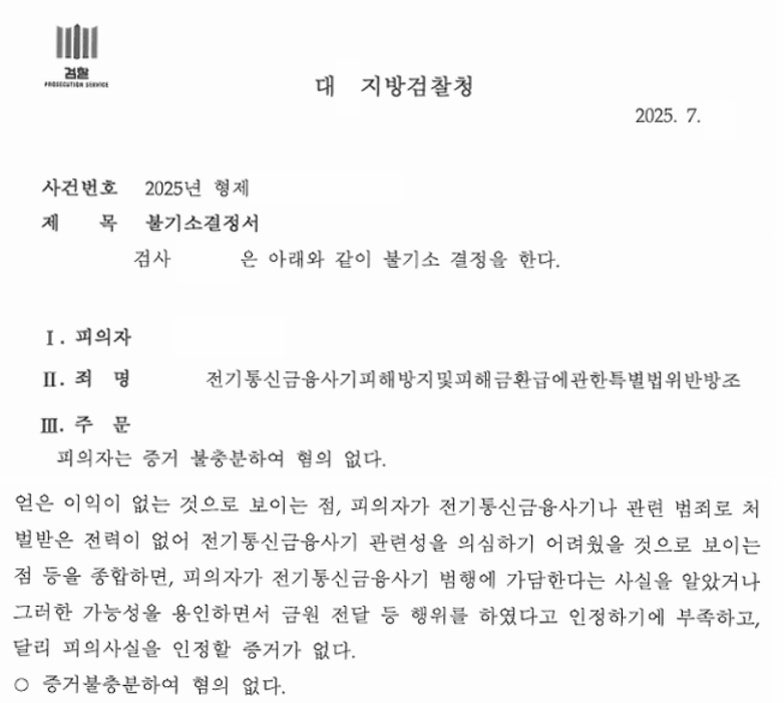 검찰
PROSECUTION SERVICE

대 지방검찰청

2025. 7.

사건번호 2025년 형제

제 목 불기소결정서

검사 은 아래와 같이 불기소 결정을 한다.

I. 피의자

II. 죄 명 전기통신금융사기피해방지및피해금환급에관한특별법위반방조

III. 주 문

피의자는 증거 불충분하여 혐의 없다.

얻은 이익이 없는 것으로 보이는 점, 피의자가 전기통신금융사기나 관련 범죄로 처벌받은 전력이 없어 전기통신금융사기 관련성을 의심하기 어려웠을 것으로 보이는 점 등을 종합하면, 피의자가 전기통신금융사기 범행에 가담한다는 사실을 알았거나 그러한 가능성을 용인하면서 금원 전달 등 행위를 하였다고 인정하기에 부족하고, 달리 피의사실을 인정할 증거가 없다.

○ 증거불충분하여 혐의 없다.